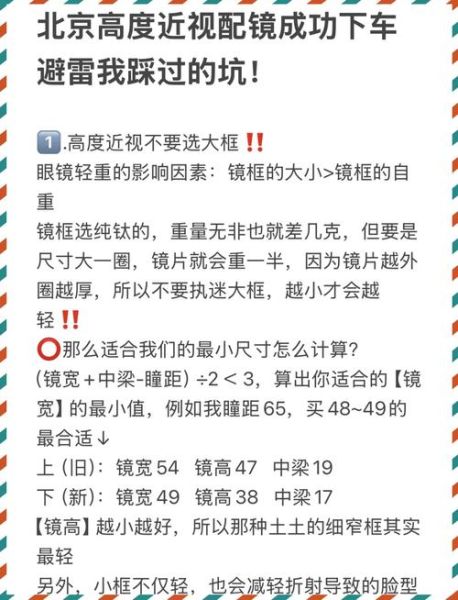 北京高度近视配镜成功下车
避雷我踩过的坑！

1️⃣.高度近视不要选大框‼️
眼镜轻重的影响因素：镜框的大小>镜框的自重
镜框选纯钛的，重量无非也就差几克，但要是尺寸大一圈，镜片就会重一半，因为镜片越外圈越厚，所以不要执迷大框，越小才会越轻‼️
⭕那么适合我们的最小尺寸怎么计算？
(镜宽＋中梁-瞳距) ÷2 < 3，算出你适合的【镜宽】的最小值，例如我瞳距65，买48~49的最合适↓
上 (旧)：镜宽54 镜高47 中梁19
下 (新)：镜宽49 镜高38 中梁17
【镜高】越小越好，所以那种土土的细窄框其实最轻
另外，小框不仅轻，也会减轻折射导致的脸型